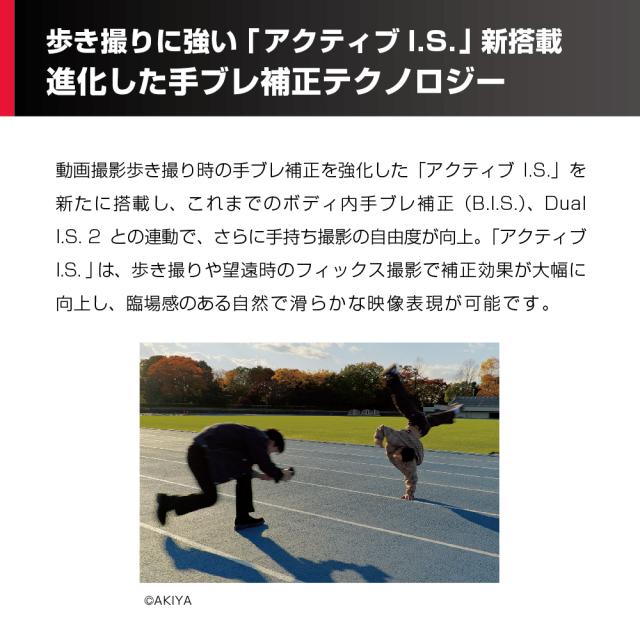 歩き撮りに強い「アクティブI.S.」新搭載
進化した手ブレ補正テクノロジー

動画撮影歩き撮り時の手ブレ補正を強化した「アクティブI.S.」を新たに搭載し、これまでのボディ内手ブレ補正(B.I.S.)、Dual I.S. 2との連動で、さらに手持ち撮影の自由度が向上。「アクティブI.S.」は、歩き撮りや望遠時のフィックス撮影で補正効果が大幅に向上し、臨場感のある自然で滑らかな映像表現が可能です。

©AKIYA